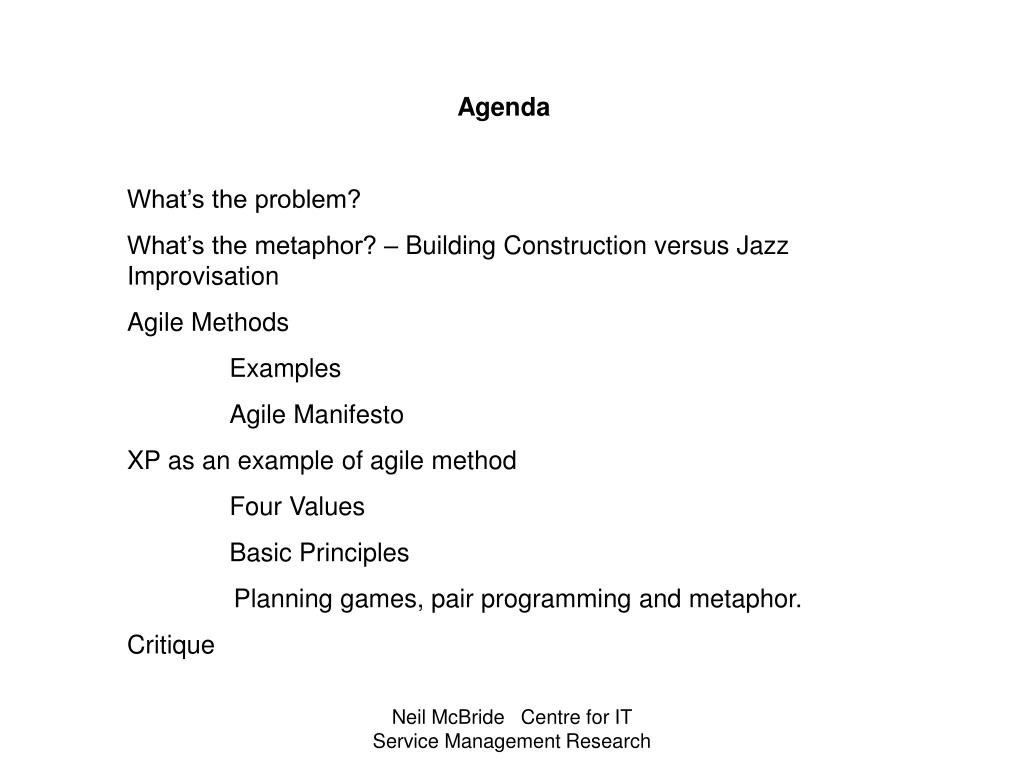 Agenda

What’s the problem?

What’s the metaphor? – Building Construction versus Jazz Improvisation

Agile Methods

Examples

Agile Manifesto

XP as an example of agile method

Four Values

Basic Principles

Planning games, pair programming and metaphor.

Critique

Neil McBride Centre for IT Service Management Research